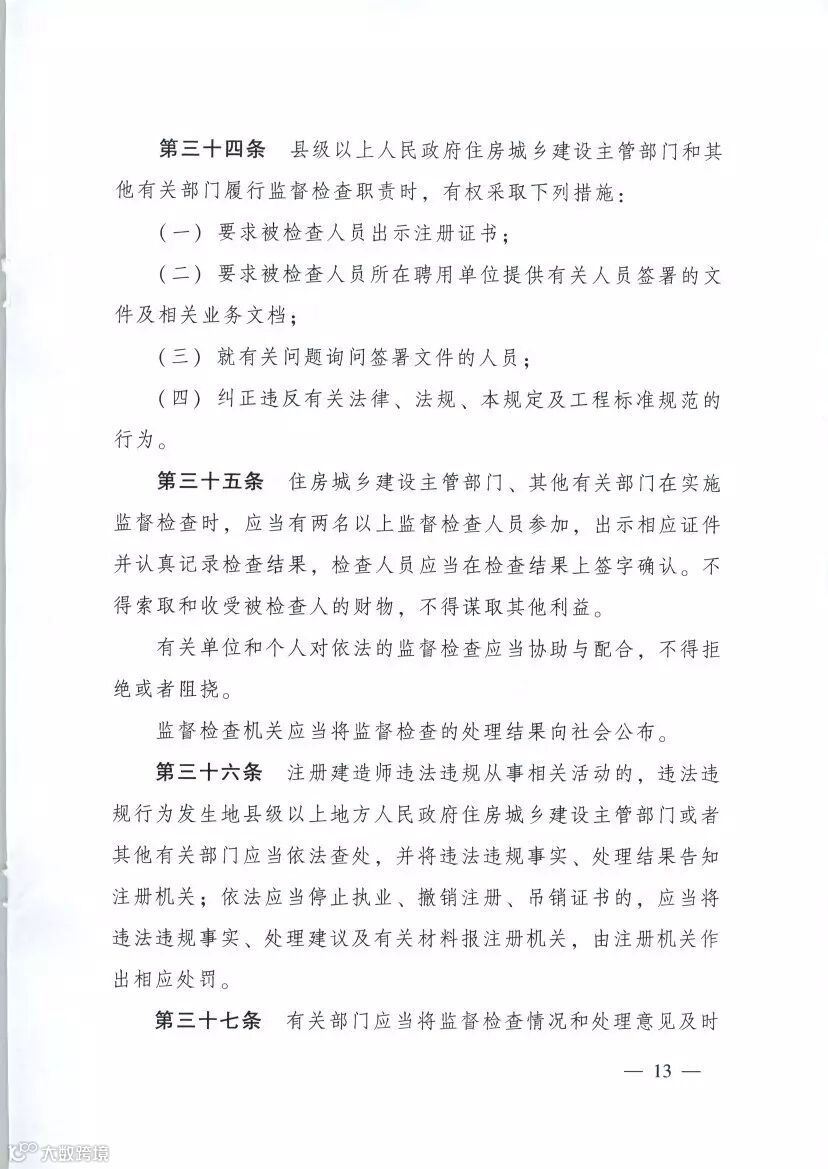 第三十四条　县级以上人民政府住房城乡建设主管部门和其他有关部门履行监督检查职责时，有权采取下列措施：

（一）要求被检查人员出示注册证书；

（二）要求被检查人员所在聘用单位提供有关人员签署的文件及相关业务文档；

（三）就有关问题询问签署文件的人员；

（四）纠正违反有关法律、法规、本规定及工程标准规范的行为。

第三十五条　住房城乡建设主管部门、其他有关部门在实施监督检查时，应当有两名以上监督检查人员参加，出示相应证件并认真记录检查结果，检查人员应当在检查结果上签字确认。不得索取和收受被检查人的财物，不得谋取其他利益。

有关单位和个人对依法的监督检查应当协助与配合，不得拒绝或者阻挠。

监督检查机关应当将监督检查的处理结果向社会公布。

第三十六条　注册建造师违法违规从事相关活动的，违法违规行为发生地县级以上地方人民政府住房城乡建设主管部门或者其他有关部门应当依法查处，并将违法违规事实、处理结果告知注册机关；依法应当停止执业、撤销注册、吊销证书的，应当将违法违规事实、处理建议及有关材料报注册机关，由注册机关作出相应处罚。

第三十七条　有关部门应当将监督检查情况和处理意见及时

— 13 —

大数跨境